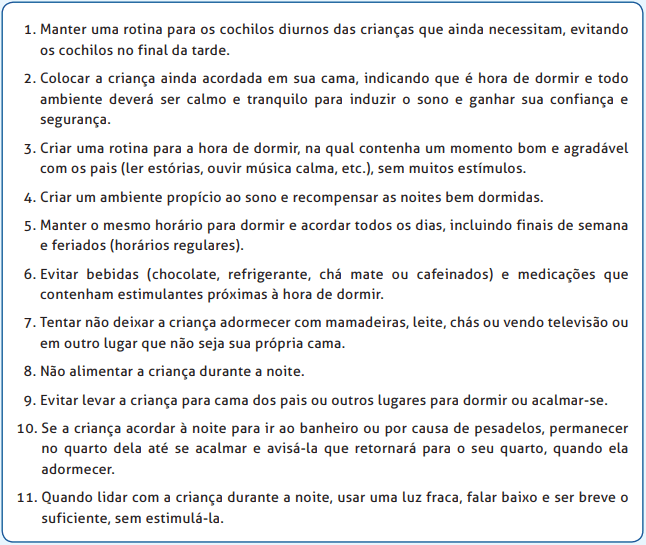 1. Manter uma rotina para os cochilos diurnos das crianças que ainda necessitam, evitando os cochilos no final da tarde.

2. Colocar a criança ainda acordada em sua cama, indicando que é hora de dormir e todo ambiente deverá ser calmo e tranquilo para induzir o sono e ganhar sua confiança e segurança.

3. Criar uma rotina para a hora de dormir, na qual contenha um momento bom e agradável com os pais (ler estórias, ouvir música calma, etc.), sem muitos estímulos.

4. Criar um ambiente propício ao sono e recompensar as noites bem dormidas.

5. Manter o mesmo horário para dormir e acordar todos os dias, incluindo finais de semana e feriados (horários regulares).

6. Evitar bebidas (chocolate, refrigerante, chá mate ou cafeinados) e medicações que contenham estimulantes próximas à hora de dormir.

7. Tentar não deixar a criança adormecer com mamadeiras, leite, chás ou vendo televisão ou em outro lugar que não seja sua própria cama.

8. Não alimentar a criança durante a noite.

9. Evitar levar a criança para cama dos pais ou outros lugares para dormir ou acalmar-se.

10. Se a criança acordar à noite para ir ao banheiro ou por causa de pesadelos, permanecer no quarto dela até se acalmar e avisá-la que retornará para o seu quarto, quando ela adormecer.

11. Quando lidar com a criança durante a noite, usar uma luz fraca, falar baixo e ser breve o suficiente, sem estimulá-la.